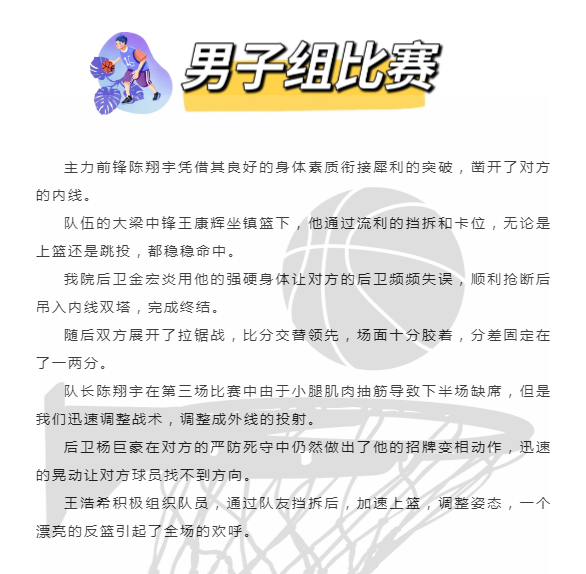 男子组比赛

主力前锋陈翔宇凭借其良好的身体素质衔接犀利的突破，凿开了对方的内线。

队伍的大梁中锋王康辉坐镇篮下，他通过流利的挡拆和卡位，无论是上篮还是跳投，都稳稳命中。

我院后卫金宏炎用他的强硬身体让对方的后卫频频失误，顺利抢断后吊入内线双塔，完成终结。

随后双方展开了拉锯战，比分交替领先，场面十分胶着，分差固定在了一两分。

队长陈翔宇在第三场比赛中由于小腿肌肉抽筋导致下半场缺席，但是我们迅速调整战术，调整成外线的投射。

后卫杨巨豪在对方的严防死守中仍然做出了他的招牌变相动作，迅速的晃动让对方球员找不到方向。

王浩希积极组织队员，通过队友挡拆后，加速上篮，调整姿态，一个漂亮的反篮引起了全场的欢呼。